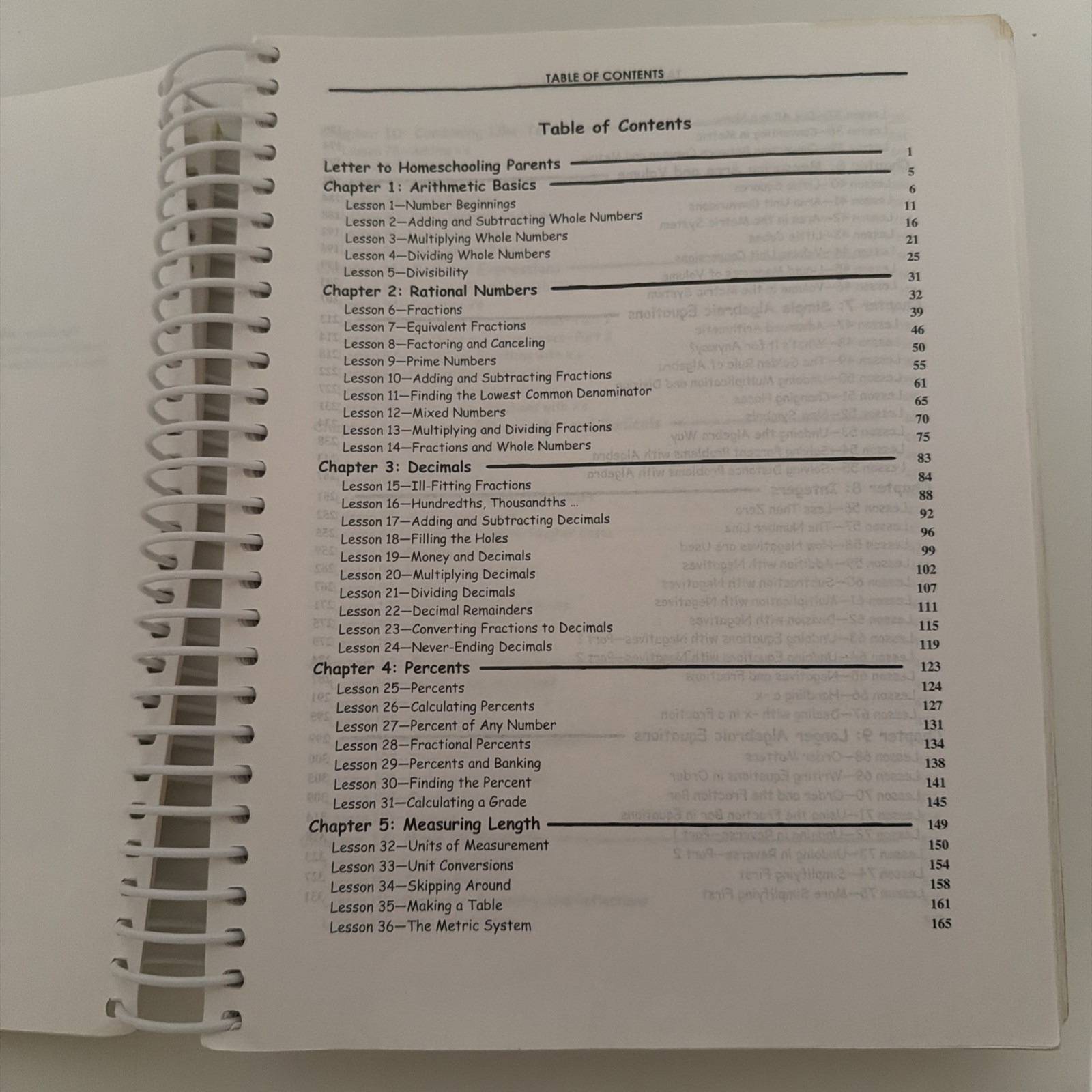 TABLE OF CONTENTS

Table of Contents

Letter to Homeschooling Parents 1
Chapter 1: Arithmetic Basics 5
Lesson 1—Number Beginnings 6
Lesson 2—Adding and Subtracting Whole Numbers 11
Lesson 3—Multiplying Whole Numbers 16
Lesson 4—Dividing Whole Numbers 21
Lesson 5—Divisibility 25
Chapter 2: Rational Numbers 31
Lesson 6—Fractions 32
Lesson 7—Equivalent Fractions 39
Lesson 8—Factoring and Canceling 46
Lesson 9—Prime Numbers 50
Lesson 10—Adding and Subtracting Fractions 55
Lesson 11—Finding the Lowest Common Denominator 61
Lesson 12—Mixed Numbers 65
Lesson 13—Multiplying and Dividing Fractions 70
Lesson 14—Fractions and Whole Numbers 75
Chapter 3: Decimals 83
Lesson 15—Ill-Fitting Fractions 84
Lesson 16—Hundredths, Thousandths ... 88
Lesson 17—Adding and Subtracting Decimals 92
Lesson 18—Filling the Holes 96
Lesson 19—Money and Decimals 99
Lesson 20—Multiplying Decimals 102
Lesson 21—Dividing Decimals 107
Lesson 22—Decimal Remainders 111
Lesson 23—Converting Fractions to Decimals 115
Lesson 24—Never-Ending Decimals 119
Chapter 4: Percents 123
Lesson 25—Percents 124
Lesson 26—Calculating Percents 127
Lesson 27—Percent of Any Number 131
Lesson 28—Fractional Percents 134
Lesson 29—Percents and Banking 138
Lesson 30—Finding the Percent 141
Lesson 31—Calculating a Grade 145
Chapter 5: Measuring Length 149
Lesson 32—Units of Measurement 150
Lesson 33—Unit Conversions 154
Lesson 34—Skipping Around 158
Lesson 35—Making a Table 161
Lesson 36—The Metric System 165